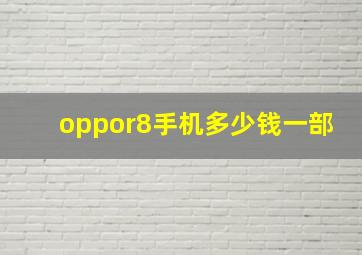 oppor8手机多少钱一部